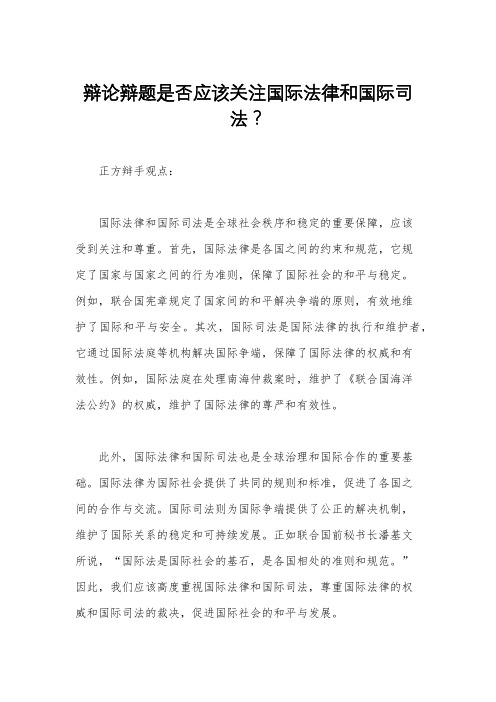 辩论辩题是否应该关注国际法律和国际司法？

正方辩手观点：

国际法律和国际司法是全球社会秩序和稳定的重要保障，应该受到关注和尊重。首先，国际法律是各国之间的约束和规范，它规定了国家与国家之间的行为准则，保障了国际社会的和平与稳定。例如，联合国宪章规定了国家间的和平解决争端的原则，有效地维护了国际和平与安全。其次，国际司法是国际法律的执行和维护者，它通过国际法庭等机构解决国际争端，保障了国际法律的权威和有效性。例如，国际法庭在处理南海仲裁案时，维护了《联合国海洋法公约》的权威，维护了国际法律的尊严和有效性。

此外，国际法律和国际司法也是全球治理和国际合作的重要基础。国际法律为国际社会提供了共同的规则和标准，促进了各国之间的合作与交流。国际司法则为国际争端提供了公正的解决机制，维护了国际关系的稳定和可持续发展。正如联合国前秘书长潘基文所说，“国际法是国际社会的基石，是各国相处的准则和规范。”因此，我们应该高度重视国际法律和国际司法，尊重国际法律的权威和国际司法的裁决，促进国际社会的和平与发展。